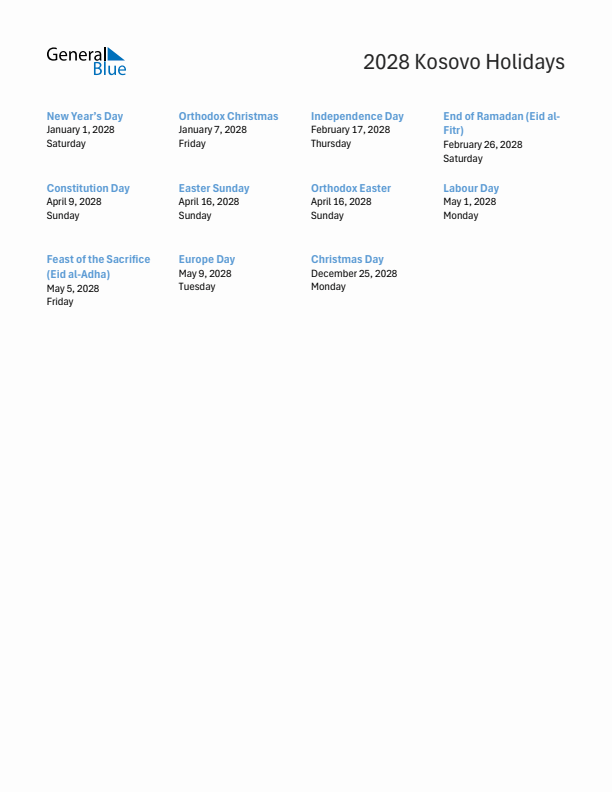 General Blue

2028 Kosovo Holidays

New Year's Day
January 1, 2028
Saturday

Orthodox Christmas
January 7, 2028
Friday

Independence Day
February 17, 2028
Thursday

End of Ramadan (Eid al-Fitr)
February 26, 2028
Saturday

Constitution Day
April 9, 2028
Sunday

Easter Sunday
April 16, 2028
Sunday

Orthodox Easter
April 16, 2028
Sunday

Labour Day
May 1, 2028
Monday

Feast of the Sacrifice (Eid al-Adha)
May 5, 2028
Friday

Europe Day
May 9, 2028
Tuesday

Christmas Day
December 25, 2028
Monday